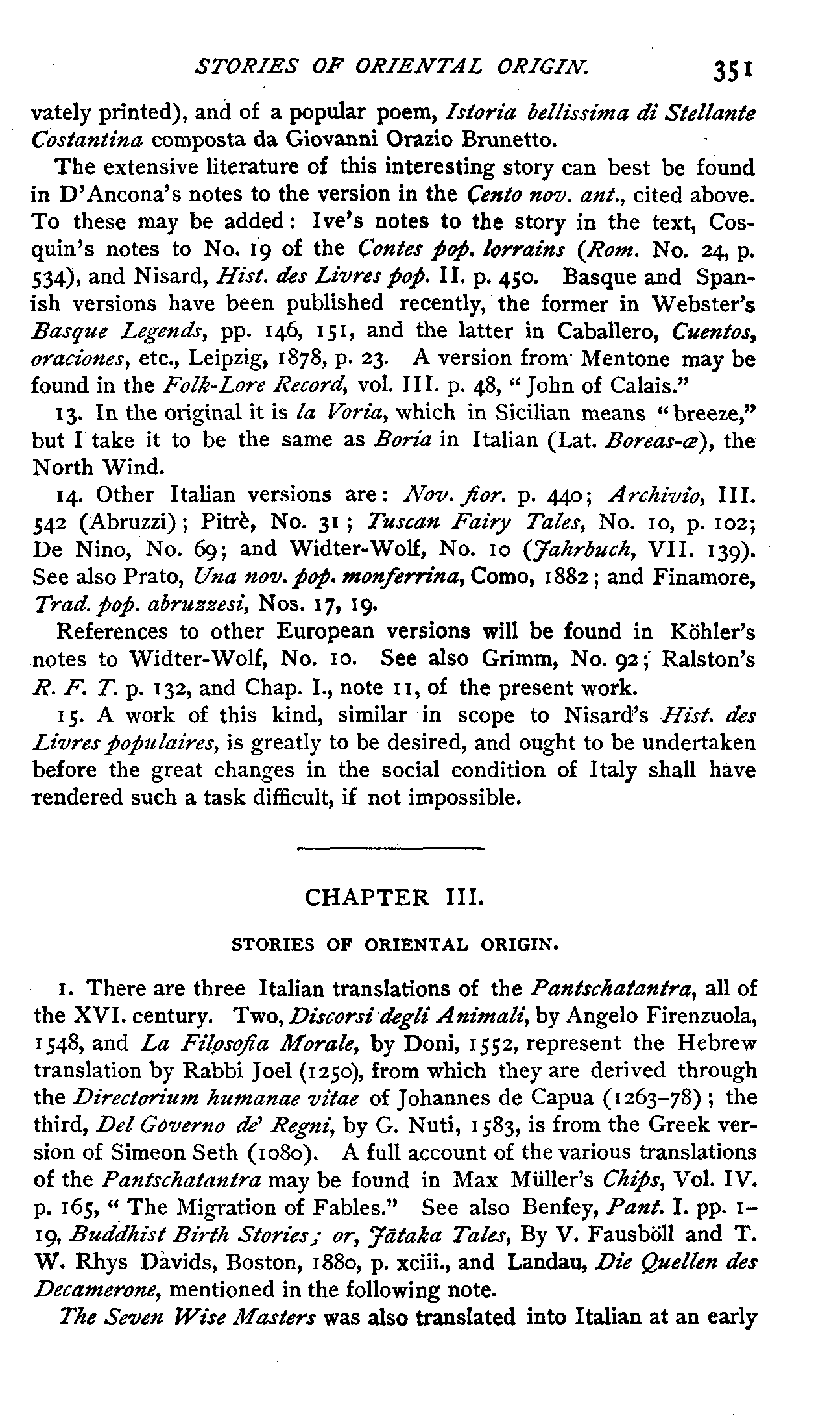 STORIES OF ORIENTAL ORIGIN. 351

vately printed), and of a popular poem, Istoria bellissima di Stellante Costantina composta da Giovanni Orazio Brunetto.

The extensive literature of this interesting story can best be found in D'Ancona's notes to the version in the Çento nov. ant., cited above. To these may be added: Ive's notes to the story in the text, Cosquin's notes to No. 19 of the Contes pop. lorrains (Rom. No. 24, p. 534), and Nisard, Hist. des Livres pop. II. p. 450. Basque and Spanish versions have been published recently, the former in Webster's Basque Legends, pp. 146, 151, and the latter in Caballero, Cuentos, oraciones, etc., Leipzig, 1878, p. 23. A version from Mentone may be found in the Folk-Lore Record, vol. III. p. 48, "John of Calais."

13. In the original it is la Voria, which in Sicilian means "breeze," but I take it to be the same as Boria in Italian (Lat. Boreas-æ), the North Wind.

14. Other Italian versions are: Nov. fior. p. 440; Archivio, III. 542 (Abruzzi); Pitrè, No. 31; Tuscan Fairy Tales, No. 10, p. 102; De Nino, No. 69; and Widter-Wolf, No. 10 (Jahrbuch, VII. 139). See also Prato, Una nov. pop. monferrina, Como, 1882; and Finamore, Trad. pop. abruzzesi, Nos. 17, 19.

References to other European versions will be found in Köhler's notes to Widter-Wolf, No. 10. See also Grimm, No. 92; Ralston's R. F. T. p. 132, and Chap. I., note 11, of the present work.

15. A work of this kind, similar in scope to Nisard's Hist. des Livres populaires, is greatly to be desired, and ought to be undertaken before the great changes in the social condition of Italy shall have rendered such a task difficult, if not impossible.

CHAPTER III.

STORIES OF ORIENTAL ORIGIN.

1. There are three Italian translations of the Pantschatantra, all of the XVI. century. Two, Discorsi degli Animali, by Angelo Firenzuola, 1548, and La Filosofia Morale, by Doni, 1552, represent the Hebrew translation by Rabbi Joel (1250), from which they are derived through the Directorium humanae vitae of Johannes de Capua (1263–78); the third, Del Governo de' Regni, by G. Nuti, 1583, is from the Greek version of Simeon Seth (1080). A full account of the various translations of the Pantschatantra may be found in Max Müller's Chips, Vol. IV. p. 165, "The Migration of Fables." See also Benfey, Pant. I. pp. 1–19, Buddhist Birth Stories; or, Jātaka Tales, By V. Fausböll and T. W. Rhys Davids, Boston, 1880, p. xciii., and Landau, Die Quellen des Decamerone, mentioned in the following note.

The Seven Wise Masters was also translated into Italian at an early